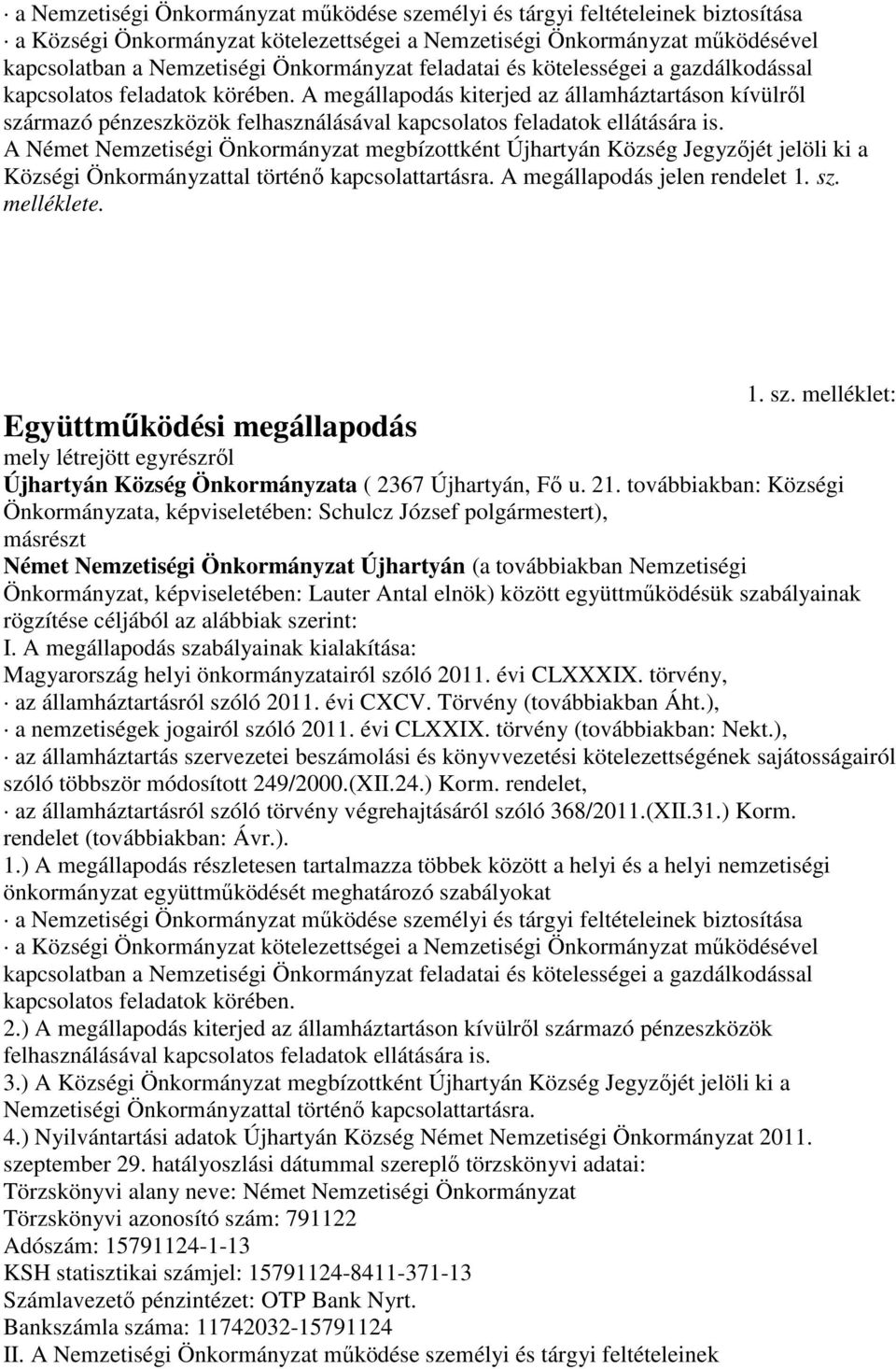 · a Nemzetiségi Önkormányzat működése személyi és tárgyi feltételeinek biztosítása
· a Községi Önkormányzat kötelezettségei a Nemzetiségi Önkormányzat működésével kapcsolatban a Nemzetiségi Önkormányzat feladatai és kötelességei a gazdálkodással kapcsolatos feladatok körében. A megállapodás kiterjed az államháztartáson kívülről származó pénzeszközök felhasználásával kapcsolatos feladatok ellátására is.
A Német Nemzetiségi Önkormányzat megbízottként Újhartyán Község Jegyzőjét jelöli ki a Községi Önkormányzattal történő kapcsolattartásra. A megállapodás jelen rendelet 1. sz. melléklete.

1. sz. melléklet:

Együttműködési megállapodás
mely létrejött egyrészről
Újhartyán Község Önkormányzata ( 2367 Újhartyán, Fő u. 21. továbbiakban: Községi Önkormányzata, képviseletében: Schulcz József polgármestert),
másrészt
Német Nemzetiségi Önkormányzat Újhartyán (a továbbiakban Nemzetiségi Önkormányzat, képviseletében: Lauter Antal elnök) között együttműködésük szabályainak rögzítése céljából az alábbiak szerint:
I. A megállapodás szabályainak kialakítása:
Magyarország helyi önkormányzatairól szóló 2011. évi CLXXXIX. törvény,
· az államháztartásról szóló 2011. évi CXCV. Törvény (továbbiakban Áht.),
· a nemzetiségek jogairól szóló 2011. évi CLXXIX. törvény (továbbiakban: Nekt.),
· az államháztartás szervezetei beszámolási és könyvvezetési kötelezettségének sajátosságairól szóló többször módosított 249/2000.(XII.24.) Korm. rendelet,
· az államháztartásról szóló törvény végrehajtásáról szóló 368/2011.(XII.31.) Korm. rendelet (továbbiakban: Ávr.).
1.) A megállapodás részletesen tartalmazza többek között a helyi és a helyi nemzetiségi önkormányzat együttműködését meghatározó szabályokat
· a Nemzetiségi Önkormányzat működése személyi és tárgyi feltételeinek biztosítása
· a Községi Önkormányzat kötelezettségei a Nemzetiségi Önkormányzat működésével kapcsolatban a Nemzetiségi Önkormányzat feladatai és kötelességei a gazdálkodással kapcsolatos feladatok körében.
2.) A megállapodás kiterjed az államháztartáson kívülről származó pénzeszközök felhasználásával kapcsolatos feladatok ellátására is.
3.) A Községi Önkormányzat megbízottként Újhartyán Község Jegyzőjét jelöli ki a Nemzetiségi Önkormányzattal történő kapcsolattartásra.
4.) Nyilvántartási adatok Újhartyán Község Német Nemzetiségi Önkormányzat 2011. szeptember 29. hatályoszlási dátummal szereplő törzskönyvi adatai:
Törzskönyvi alany neve: Német Nemzetiségi Önkormányzat
Törzskönyvi azonosító szám: 791122
Adószám: 15791124-1-13
KSH statisztikai számjel: 15791124-8411-371-13
Számlavezető pénzintézet: OTP Bank Nyrt.
Bankszámla száma: 11742032-15791124
II. A Nemzetiségi Önkormányzat működése személyi és tárgyi feltételeinek